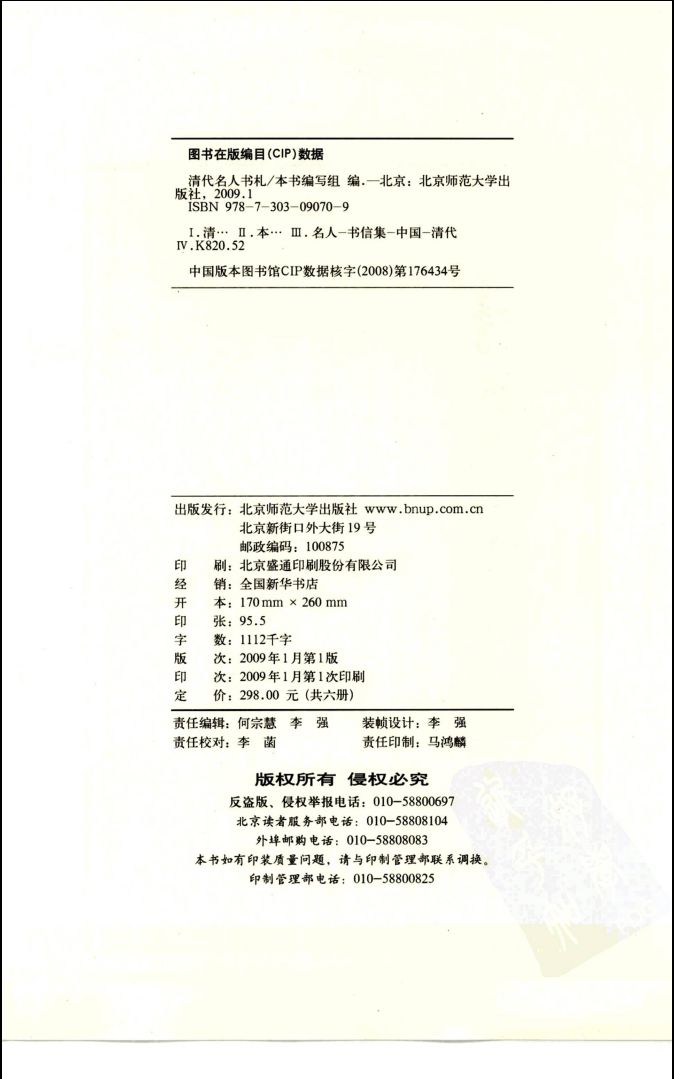 图书在版编目(CIP)数据

清代名人书札/本书编写组 编.—北京：北京师范大学出版社，2009.1
ISBN 978-7-303-09070-9

Ⅰ.清… Ⅱ.本… Ⅲ.名人-书信集-中国-清代 Ⅳ.K820.52

中国版本图书馆CIP数据核字(2008)第176434号

出版发行：北京师范大学出版社 www.bnup.com.cn
北京新街口外大街19号
邮政编码：100875
印　　刷：北京盛通印刷股份有限公司
经　　销：全国新华书店
开　　本：170 mm × 260 mm
印　　张：95.5
字　　数：1112千字
版　　次：2009年1月第1版
印　　次：2009年1月第1次印刷
定　　价：298.00 元（共六册）

责任编辑：何宗慧　李　强　　装帧设计：李　强
责任校对：李　菡　　责任印制：马鸿麟

版权所有 侵权必究

反盗版、侵权举报电话：010-58800697
北京读者服务部电话：010-58808104
外埠邮购电话：010-58808083
本书如有印装质量问题，请与印制管理部联系调换。
印制管理部电话：010-58800825